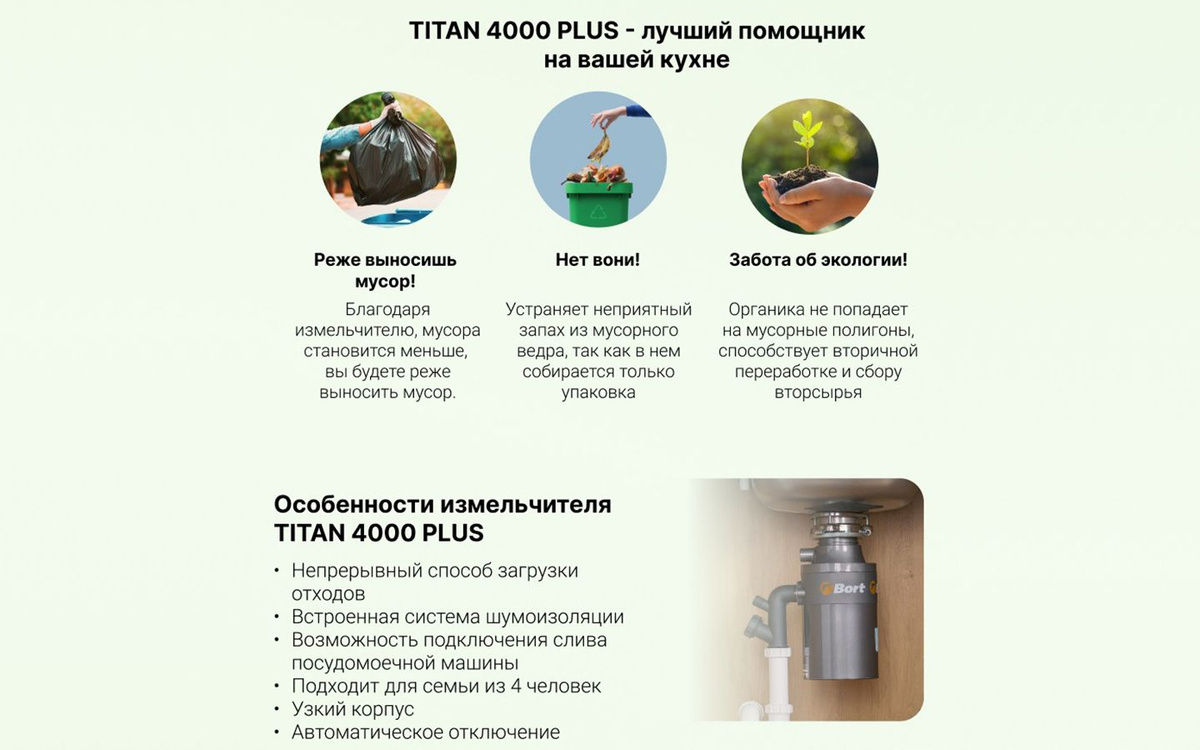 TITAN 4000 PLUS - лучший помощник на вашей кухне

Реже выносишь мусор!

Благодаря измельчителю, мусора становится меньше, вы будете реже выносить мусор.

Нет вони!

Устраняет неприятный запах из мусорного ведра, так как в нем собирается только упаковка

Забота об экологии!

Органика не попадает на мусорные полигоны, способствует вторичной переработке и сбору вторсырья

Особенности измельчителя TITAN 4000 PLUS

• Непрерывный способ загрузки отходов
• Встроенная система шумоизоляции
• Возможность подключения слива посудомоечной машины
• Подходит для семьи из 4 человек
• Узкий корпус
• Автоматическое отключение

Bort